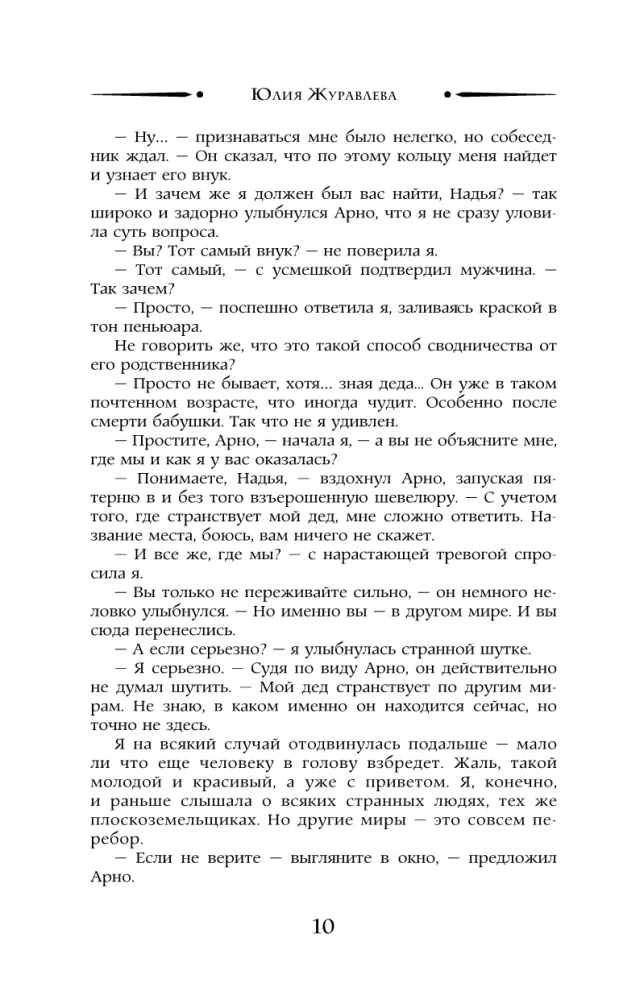 Юлия Журавлева

— Ну... — признаваться мне было нелегко, но собеседник ждал. — Он сказал, что по этому кольцу меня найдет и узнает его внук.

— И зачем же я должен был вас найти, Надья? — так широко и задорно улыбнулся Арно, что я не сразу уловила суть вопроса.

— Вы? Тот самый внук? — не поверила я.

— Тот самый, — с усмешкой подтвердил мужчина. — Так зачем?

— Просто, — поспешно ответила я, заливаясь краской в тон пеньюара.

Не говорить же, что это такой способ сводничества от его родственника?

— Просто не бывает, хотя... зная деда... Он уже в таком почтенном возрасте, что иногда чудит. Особенно после смерти бабушки. Так что не я удивлен.

— Простите, Арно, — начала я, — а вы не объясните мне, где мы и как я у вас оказалась?

— Понимаете, Надья, — вздохнул Арно, запуская пятерню в и без того взъерошенную шевелюру. — С учетом того, где странствует мой дед, мне сложно ответить. Название места, боюсь, вам ничего не скажет.

— И все же, где мы? — с нарастающей тревогой спросила я.

— Вы только не переживайте сильно, — он немного неловко улыбнулся. — Но именно вы — в другом мире. И вы сюда перенеслись.

— А если серьезно? — я улыбнулась странной шутке.

— Я серьезно. — Судя по виду Арно, он действительно не думал шутить. — Мой дед странствует по другим мирам. Не знаю, в каком именно он находится сейчас, но точно не здесь.

Я на всякий случай отодвинулась подальше — мало ли что еще человеку в голову взбредет. Жаль, такой молодой и красивый, а уже с приветом. Я, конечно, и раньше слышала о всяких странных людях, тех же плоскоземельщиках. Но другие миры — это совсем перебор.

— Если не верите — выгляните в окно, — предложил Арно.

10